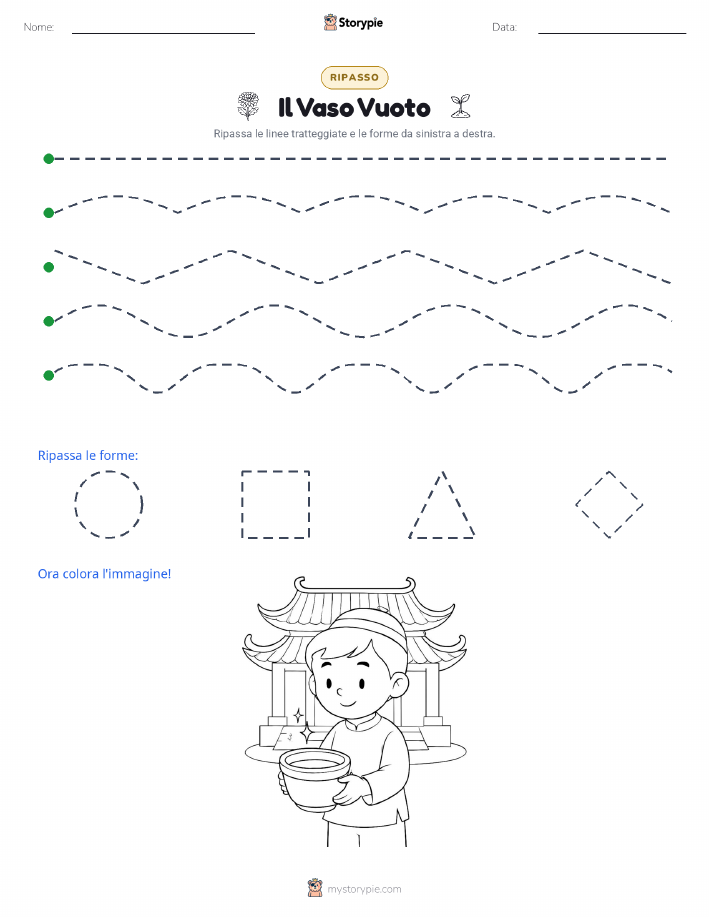 Nome:

Storypie

Data:

RIPASSO

Il Vaso Vuoto

Ripassa le linee tratteggiate e le forme da sinistra a destra.

Ripassa le forme:

Ora colora l'immagine!

mystorypie.com